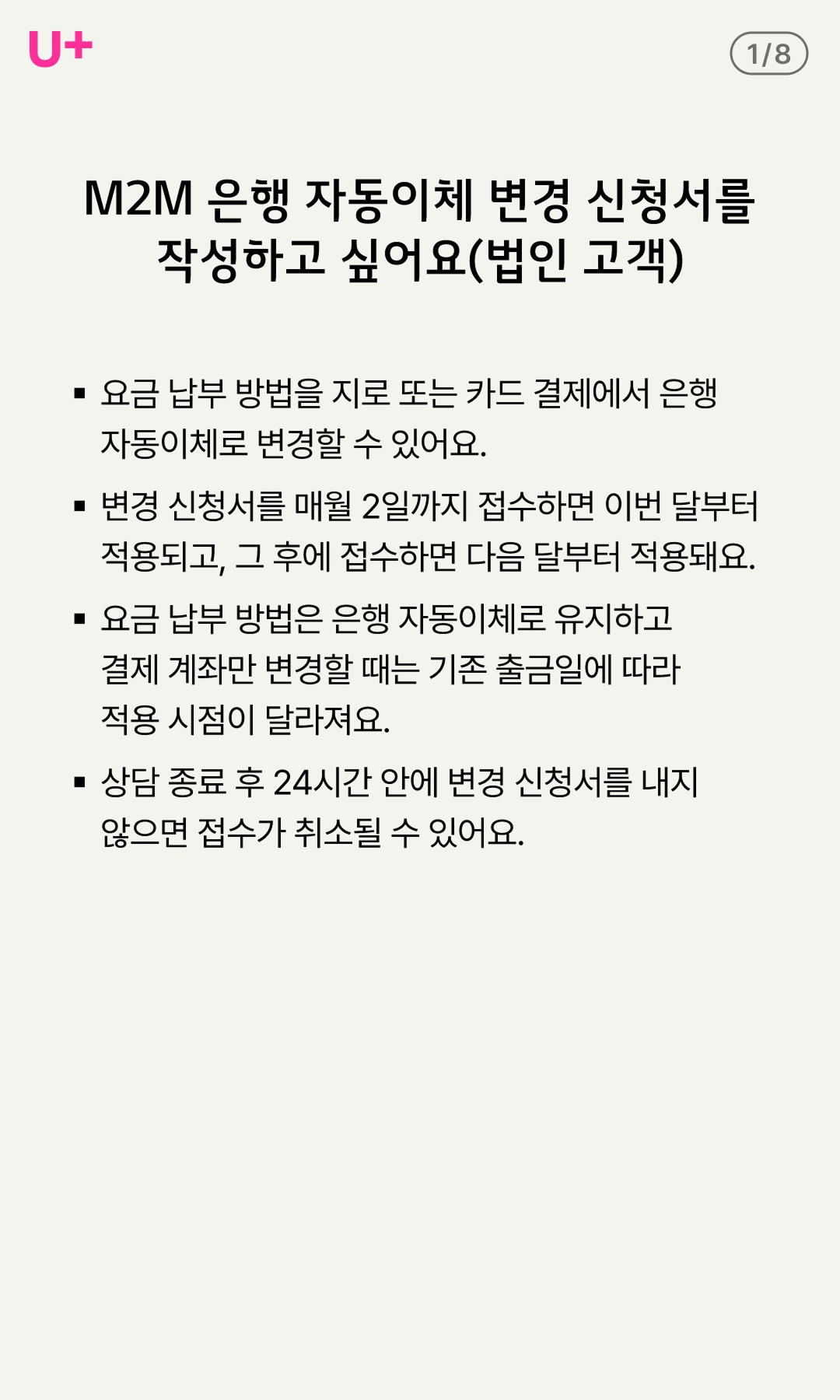 U+

1/8

M2M 은행 자동이체 변경 신청서를
작성하고 싶어요(법인 고객)

• 요금 납부 방법을 지로 또는 카드 결제에서 은행 자동이체로 변경할 수 있어요.

• 변경 신청서를 매월 2일까지 접수하면 이번 달부터 적용되고, 그 후에 접수하면 다음 달부터 적용돼요.

• 요금 납부 방법은 은행 자동이체로 유지하고 결제 계좌만 변경할 때는 기존 출금일에 따라 적용 시점이 달라져요.

• 상담 종료 후 24시간 안에 변경 신청서를 내지 않으면 접수가 취소될 수 있어요.